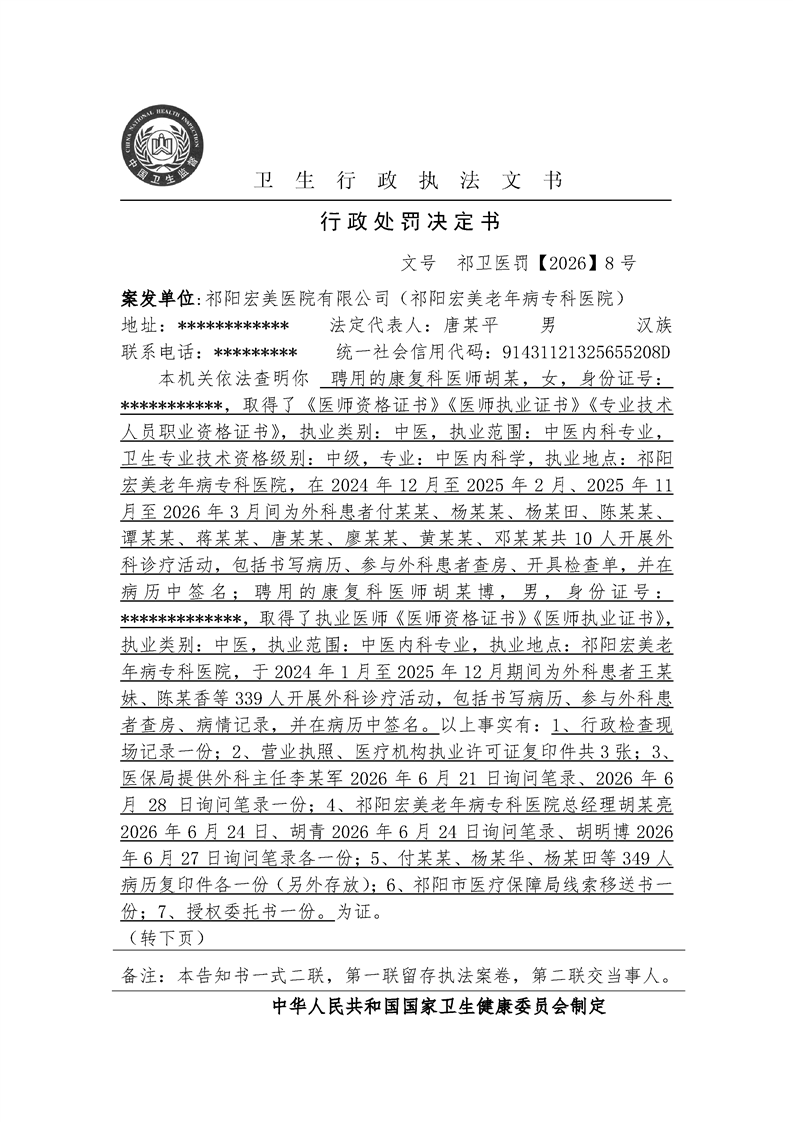 CHINA NATIONAL HEALTH INSPECTION
中国卫生监督

卫 生 行 政 执 法 文 书

行政处罚决定书

文号 祁卫医罚【2026】8 号

案发单位:祁阳宏美医院有限公司（祁阳宏美老年病专科医院）
地址：************ 法定代表人：唐某平 男 汉族
联系电话：********* 统一社会信用代码：91431121325655208D

本机关依法查明你 聘用的康复科医师胡某，女，身份证号：***********，取得了《医师资格证书》《医师执业证书》《专业技术人员职业资格证书》，执业类别：中医，执业范围：中医内科专业，卫生专业技术资格级别：中级，专业：中医内科学，执业地点：祁阳宏美老年病专科医院，在 2024 年 12 月至 2025 年 2 月、2025 年 11 月至 2026 年 3 月间为外科患者付某某、杨某某、杨某田、陈某某、谭某某、蒋某某、唐某某、廖某某、黄某某、邓某某共 10 人开展外科诊疗活动，包括书写病历、参与外科患者查房、开具检查单，并在病历中签名；聘用的康复科医师胡某博，男，身份证号：*************，取得了执业医师《医师资格证书》《医师执业证书》，执业类别：中医，执业范围：中医内科专业，执业地点：祁阳宏美老年病专科医院，于 2024 年 1 月至 2025 年 12 月期间为外科患者王某妹、陈某香等 339 人开展外科诊疗活动，包括书写病历、参与外科患者查房、病情记录，并在病历中签名。以上事实有：1、行政检查现场记录一份；2、营业执照、医疗机构执业许可证复印件共 3 张；3、医保局提供外科主任李某军 2026 年 6 月 21 日询问笔录、2026 年 6 月 28 日询问笔录一份；4、祁阳宏美老年病专科医院总经理胡某亮 2026 年 6 月 24 日、胡青 2026 年 6 月 24 日询问笔录、胡明博 2026 年 6 月 27 日询问笔录各一份；5、付某某、杨某华、杨某田等 349 人病历复印件各一份（另外存放）；6、祁阳市医疗保障局线索移送书一份；7、授权委托书一份。为证。
（转下页）

备注：本告知书一式二联，第一联留存执法案卷，第二联交当事人。

中华人民共和国国家卫生健康委员会制定